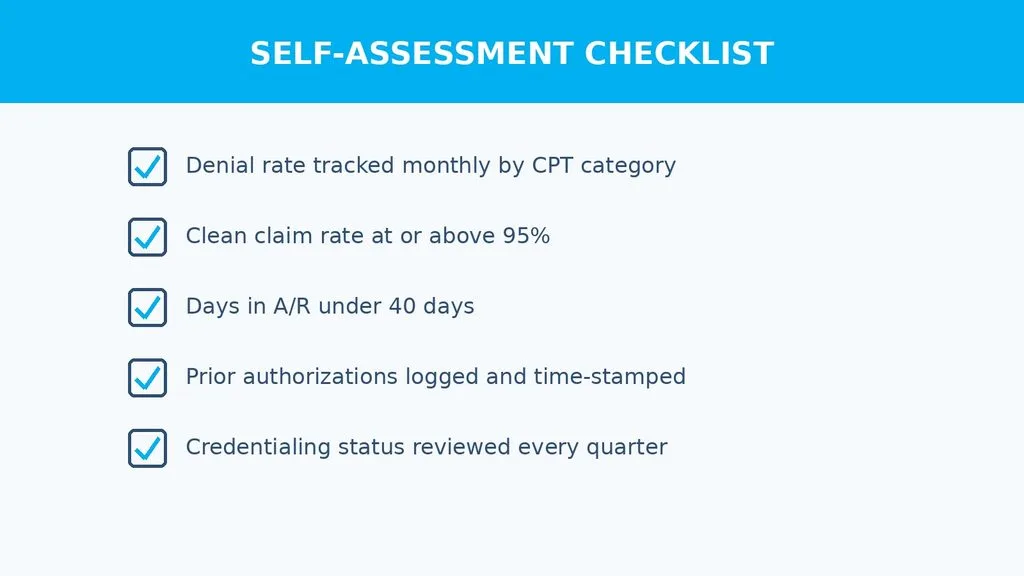 SELF-ASSESSMENT CHECKLIST

Denial rate tracked monthly by CPT category

Clean claim rate at or above 95%

Days in A/R under 40 days

Prior authorizations logged and time-stamped

Credentialing status reviewed every quarter